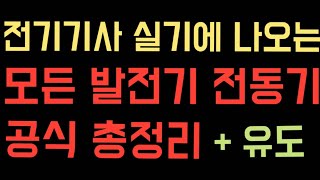 전기기사 실기에 나오는
모든 발전기 전동기
공식 총정리 + 유도